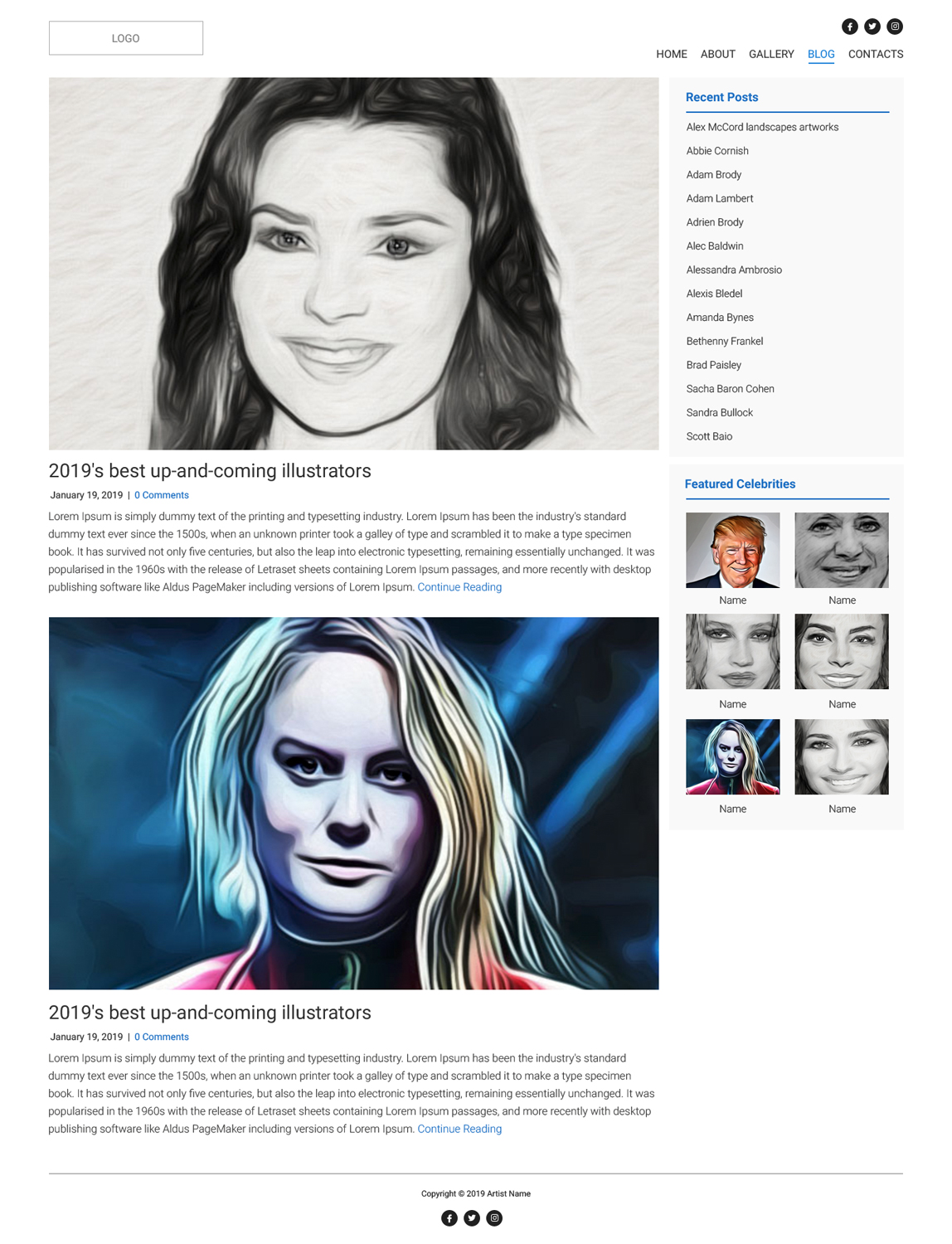 LOGO

HOME
ABOUT
GALLERY
BLOG
CONTACTS

2019's best up-and-coming illustrators

January 19, 2019 | 0 Comments

Lorem Ipsum is simply dummy text of the printing and typesetting industry. Lorem Ipsum has been the industry's standard dummy text ever since the 1500s, when an unknown printer took a galley of type and scrambled it to make a type specimen book. It has survived not only five centuries, but also the leap into electronic typesetting, remaining essentially unchanged. It was popularised in the 1960s with the release of Letraset sheets containing Lorem Ipsum passages, and more recently with desktop publishing software like Aldus PageMaker including versions of Lorem Ipsum. Continue Reading

2019's best up-and-coming illustrators

January 19, 2019 | 0 Comments

Lorem Ipsum is simply dummy text of the printing and typesetting industry. Lorem Ipsum has been the industry's standard dummy text ever since the 1500s, when an unknown printer took a galley of type and scrambled it to make a type specimen book. It has survived not only five centuries, but also the leap into electronic typesetting, remaining essentially unchanged. It was popularised in the 1960s with the release of Letraset sheets containing Lorem Ipsum passages, and more recently with desktop publishing software like Aldus PageMaker including versions of Lorem Ipsum. Continue Reading

Recent Posts

Alex McCord landscapes artworks
Abbie Cornish
Adam Brody
Adam Lambert
Adrien Brody
Alec Baldwin
Alessandra Ambrosio
Alexis Bledel
Amanda Bynes
Bethenny Frankel
Brad Paisley
Sacha Baron Cohen
Sandra Bullock
Scott Baio

Featured Celebrities

Name
Name
Name
Name
Name
Name

Copyright © 2019 Artist Name